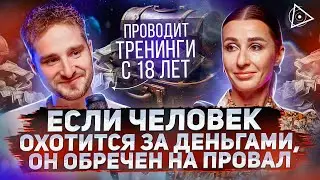 ПРОВОДИТ ТРЕНИНГИ С 18 ЛЕТ

ЕСЛИ ЧЕЛОВЕК ОХОТИТСЯ ЗА ДЕНЬГАМИ, ОН ОБРЕЧЕН НА ПРОВАЛ